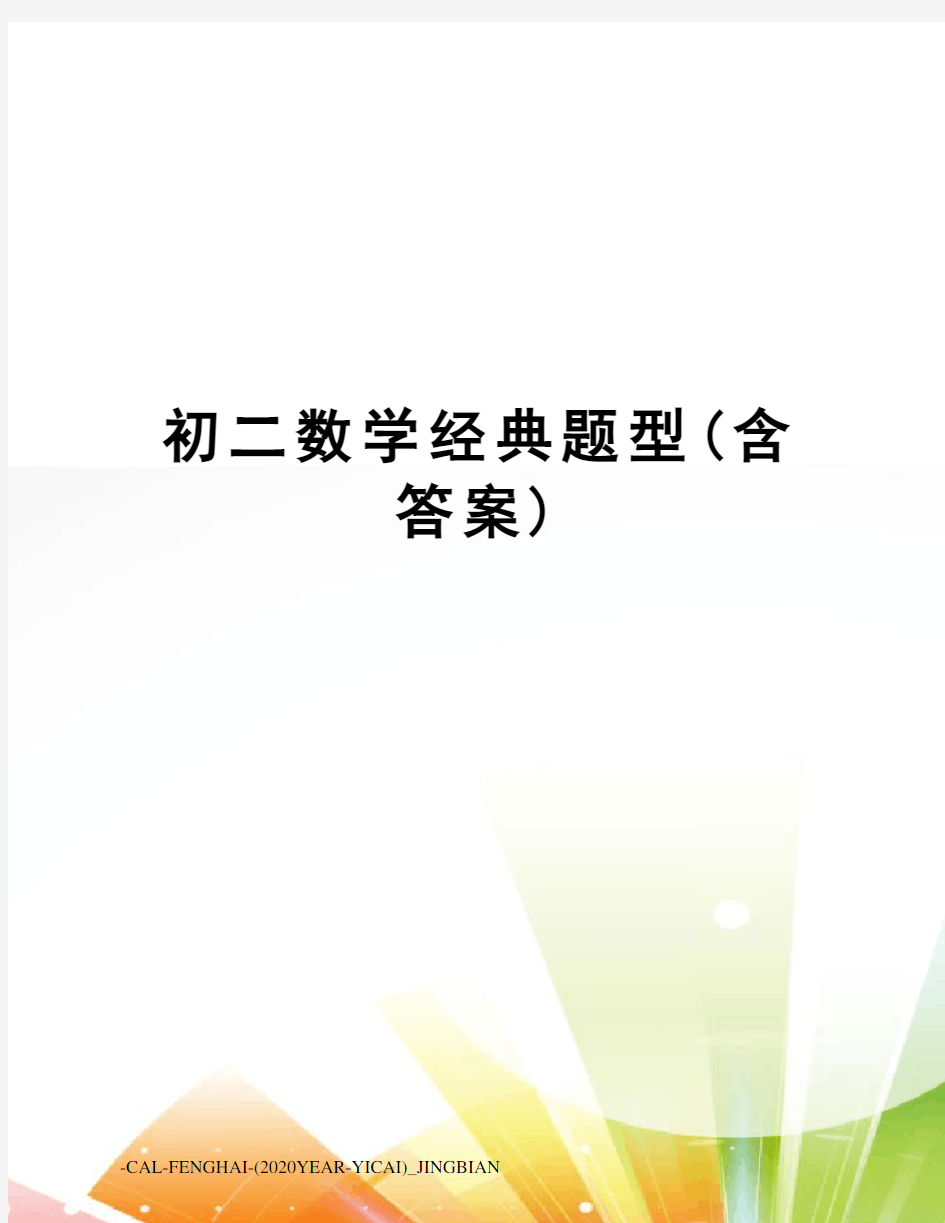 初二数学经典题型（含答案）

-CAL-FENGHAI-(2020YEAR-YICAI)_JINGBIAN